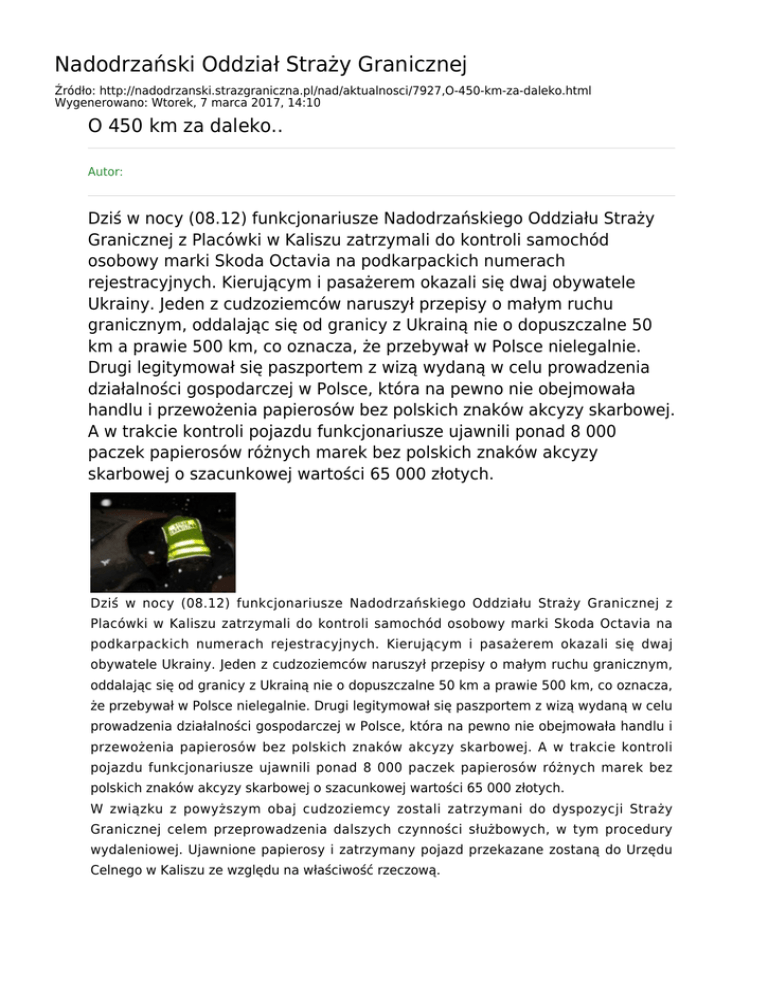 Nadodrzański Oddział Straży Granicznej

Źródło: http://nadodrzanski.strazgraniczna.pl/nad/aktualnosci/7927,O-450-km-za-daleko.html
Wygenerowano: Wtorek, 7 marca 2017, 14:10

O 450 km za daleko..

Autor:

Dziś w nocy (08.12) funkcjonariusze Nadodrzańskiego Oddziału Straży Granicznej z Placówki w Kaliszu zatrzymali do kontroli samochód osobowy marki Skoda Octavia na podkarpackich numerach rejestracyjnych. Kierującym i pasażerem okazali się dwaj obywatele Ukrainy. Jeden z cudzoziemców naruszył przepisy o małym ruchu granicznym, oddalając się od granicy z Ukrainą nie o dopuszczalne 50 km a prawie 500 km, co oznacza, że przebywał w Polsce nielegalnie. Drugi legitymował się paszportem z wizą wydaną w celu prowadzenia działalności gospodarczej w Polsce, która na pewno nie obejmowała handlu i przewożenia papierosów bez polskich znaków akcyzy skarbowej. A w trakcie kontroli pojazdu funkcjonariusze ujawnili ponad 8 000 paczek papierosów różnych marek bez polskich znaków akcyzy skarbowej o szacunkowej wartości 65 000 złotych.

Dziś w nocy (08.12) funkcjonariusze Nadodrzańskiego Oddziału Straży Granicznej z Placówki w Kaliszu zatrzymali do kontroli samochód osobowy marki Skoda Octavia na podkarpackich numerach rejestracyjnych. Kierującym i pasażerem okazali się dwaj obywatele Ukrainy. Jeden z cudzoziemców naruszył przepisy o małym ruchu granicznym, oddalając się od granicy z Ukrainą nie o dopuszczalne 50 km a prawie 500 km, co oznacza, że przebywał w Polsce nielegalnie. Drugi legitymował się paszportem z wizą wydaną w celu prowadzenia działalności gospodarczej w Polsce, która na pewno nie obejmowała handlu i przewożenia papierosów bez polskich znaków akcyzy skarbowej. A w trakcie kontroli pojazdu funkcjonariusze ujawnili ponad 8 000 paczek papierosów różnych marek bez polskich znaków akcyzy skarbowej o szacunkowej wartości 65 000 złotych.
W związku z powyższym obaj cudzoziemcy zostali zatrzymani do dyspozycji Straży Granicznej celem przeprowadzenia dalszych czynności służbowych, w tym procedury wydaleniowej. Ujawnione papierosy i zatrzymany pojazd przekazane zostaną do Urzędu Celnego w Kaliszu ze względu na właściwość rzeczową.